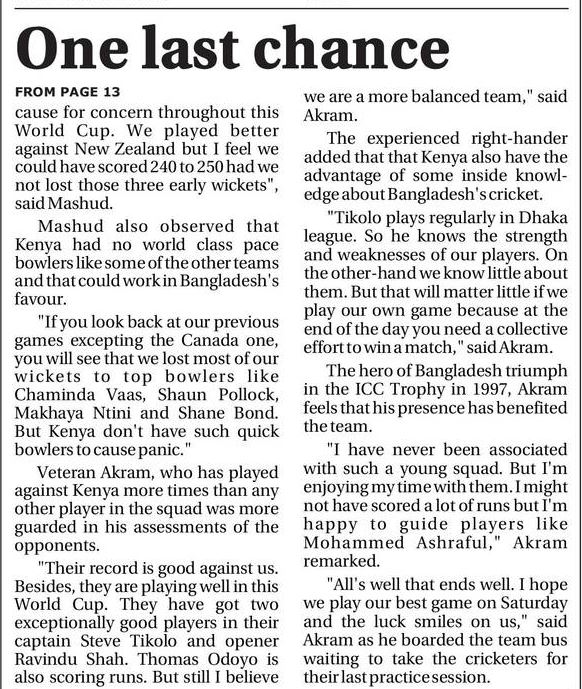 One last chance

FROM PAGE 13

cause for concern throughout this World Cup. We played better against New Zealand but I feel we could have scored 240 to 250 had we not lost those three early wickets", said Mashud.

Mashud also observed that Kenya had no world class pace bowlers like some of the other teams and that could work in Bangladesh's favour.

"If you look back at our previous games excepting the Canada one, you will see that we lost most of our wickets to top bowlers like Chaminda Vaas, Shaun Pollock, Makhaya Ntini and Shane Bond. But Kenya don't have such quick bowlers to cause panic."

Veteran Akram, who has played against Kenya more times than any other player in the squad was more guarded in his assessments of the opponents.

"Their record is good against us. Besides, they are playing well in this World Cup. They have got two exceptionally good players in their captain Steve Tikolo and opener Ravindu Shah. Thomas Odoyo is also scoring runs. But still I believe we are a more balanced team," said Akram.

The experienced right-hander added that that Kenya also have the advantage of some inside knowledge about Bangladesh's cricket.

"Tikolo plays regularly in Dhaka league. So he knows the strength and weaknesses of our players. On the other-hand we know little about them. But that will matter little if we play our own game because at the end of the day you need a collective effort to win a match," said Akram.

The hero of Bangladesh triumph in the ICC Trophy in 1997, Akram feels that his presence has benefited the team.

"I have never been associated with such a young squad. But I'm enjoying my time with them. I might not have scored a lot of runs but I'm happy to guide players like Mohammed Ashraful," Akram remarked.

"All's well that ends well. I hope we play our best game on Saturday and the luck smiles on us," said Akram as he boarded the team bus waiting to take the cricketers for their last practice session.